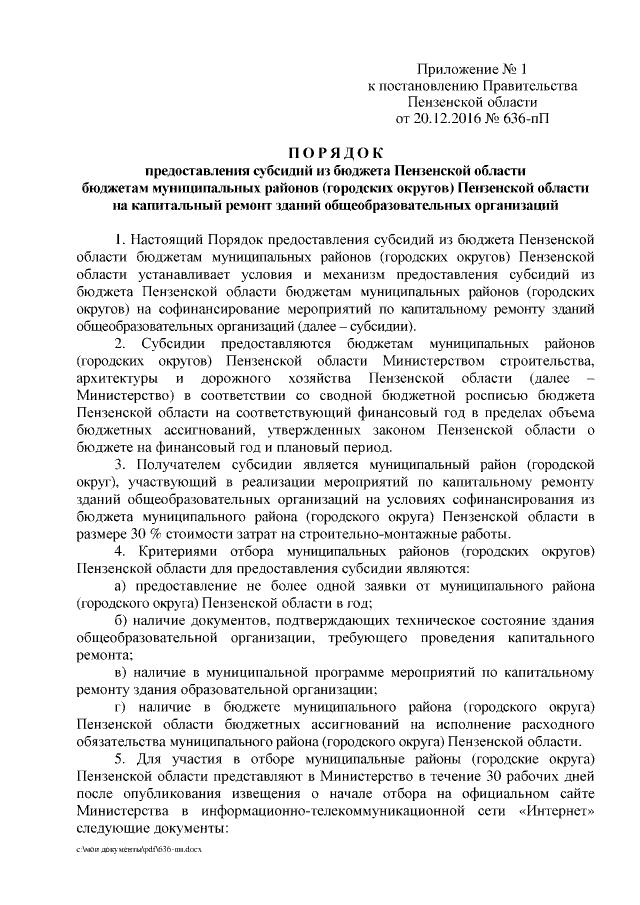 Приложение № 1
к постановлению Правительства
Пензенской области
от 20.12.2016 № 636-пП

ПОРЯДОК
предоставления субсидий из бюджета Пензенской области бюджетам муниципальных районов (городских округов) Пензенской области на капитальный ремонт зданий общеобразовательных организаций

1. Настоящий Порядок предоставления субсидий из бюджета Пензенской области бюджетам муниципальных районов (городских округов) Пензенской области устанавливает условия и механизм предоставления субсидий из бюджета Пензенской области бюджетам муниципальных районов (городских округов) на софинансирование мероприятий по капитальному ремонту зданий общеобразовательных организаций (далее – субсидии).

2. Субсидии предоставляются бюджетам муниципальных районов (городских округов) Пензенской области Министерством строительства, архитектуры и дорожного хозяйства Пензенской области (далее – Министерство) в соответствии со сводной бюджетной росписью бюджета Пензенской области на соответствующий финансовый год в пределах объема бюджетных ассигнований, утвержденных законом Пензенской области о бюджете на финансовый год и плановый период.

3. Получателем субсидии является муниципальный район (городской округ), участвующий в реализации мероприятий по капитальному ремонту зданий общеобразовательных организаций на условиях софинансирования из бюджета муниципального района (городского округа) Пензенской области в размере 30 % стоимости затрат на строительно-монтажные работы.

4. Критериями отбора муниципальных районов (городских округов) Пензенской области для предоставления субсидии являются:

а) предоставление не более одной заявки от муниципального района (городского округа) Пензенской области в год;

б) наличие документов, подтверждающих техническое состояние здания общеобразовательной организации, требующего проведения капитального ремонта;

в) наличие в муниципальной программе мероприятий по капитальному ремонту здания образовательной организации;

г) наличие в бюджете муниципального района (городского округа) Пензенской области бюджетных ассигнований на исполнение расходного обязательства муниципального района (городского округа) Пензенской области.

5. Для участия в отборе муниципальные районы (городские округа) Пензенской области представляют в Министерство в течение 30 рабочих дней после опубликования извещения о начале отбора на официальном сайте Министерства в информационно-телекоммуникационной сети «Интернет» следующие документы:

c:\мои документы\pdf\636-пп.docx